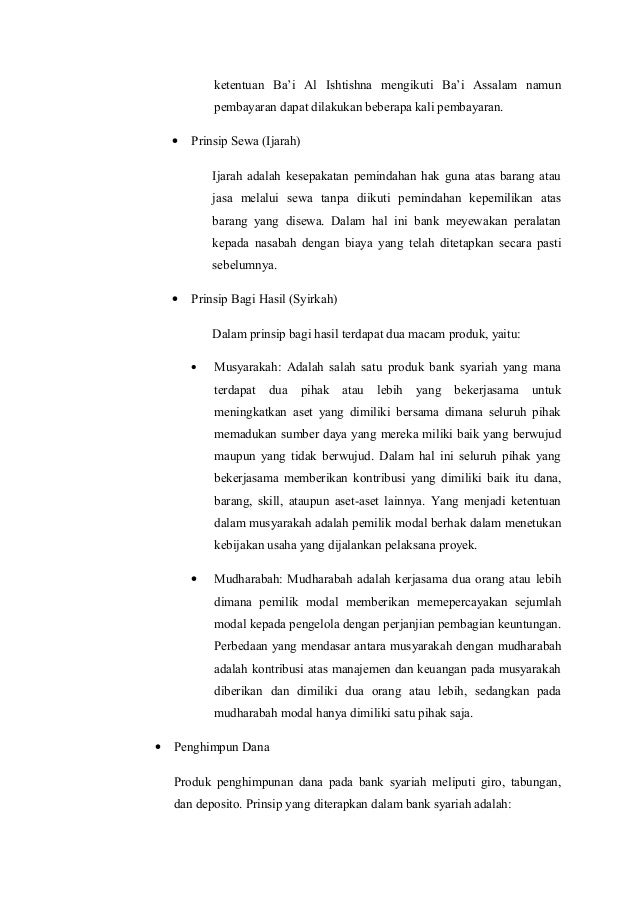 ketentuan Ba'i Al Ishtishna mengikuti Ba'i Assalam namun pembayaran dapat dilakukan beberapa kali pembayaran.

• Prinsip Sewa (Ijarah)

Ijarah adalah kesepakatan pemindahan hak guna atas barang atau jasa melalui sewa tanpa diikuti pemindahan kepemilikan atas barang yang disewa. Dalam hal ini bank meyewakan peralatan kepada nasabah dengan biaya yang telah ditetapkan secara pasti sebelumnya.

• Prinsip Bagi Hasil (Syirkah)

Dalam prinsip bagi hasil terdapat dua macam produk, yaitu:

• Musyarakah: Adalah salah satu produk bank syariah yang mana terdapat dua pihak atau lebih yang bekerjasama untuk meningkatkan aset yang dimiliki bersama dimana seluruh pihak memadukan sumber daya yang mereka miliki baik yang berwujud maupun yang tidak berwujud. Dalam hal ini seluruh pihak yang bekerjasama memberikan kontribusi yang dimiliki baik itu dana, barang, skill, ataupun aset-aset lainnya. Yang menjadi ketentuan dalam musyarakah adalah pemilik modal berhak dalam menetukan kebijakan usaha yang dijalankan pelaksana proyek.

• Mudharabah: Mudharabah adalah kerjasama dua orang atau lebih dimana pemilik modal memberikan memepercayakan sejumlah modal kepada pengelola dengan perjanjian pembagian keuntungan. Perbedaan yang mendasar antara musyarakah dengan mudharabah adalah kontribusi atas manajemen dan keuangan pada musyarakah diberikan dan dimiliki dua orang atau lebih, sedangkan pada mudharabah modal hanya dimiliki satu pihak saja.

• Penghimpun Dana

Produk penghimpunan dana pada bank syariah meliputi giro, tabungan, dan deposito. Prinsip yang diterapkan dalam bank syariah adalah: